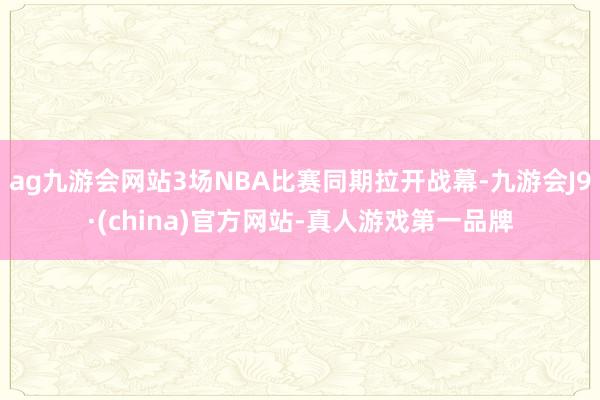 ag九游会网站3场NBA比赛同期拉开战幕-九游会J9·(china)官方网站-真人游戏第一品牌